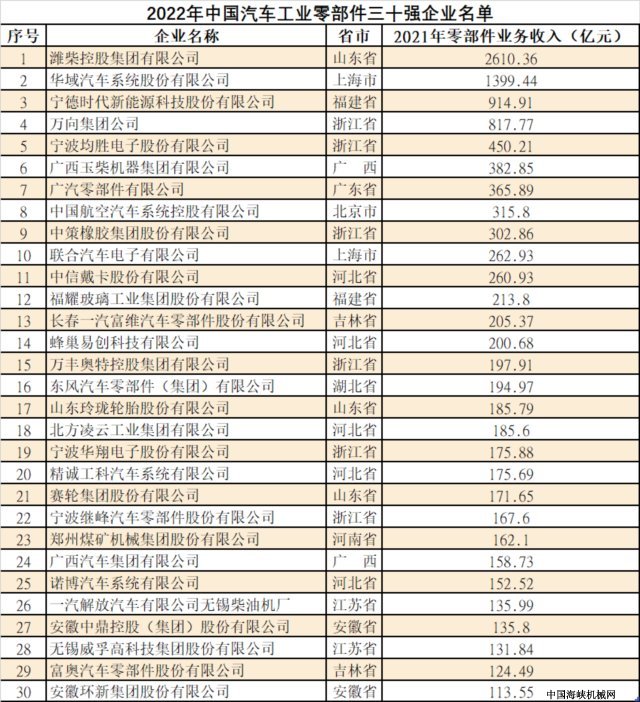 2022年中国汽车工业零部件三十强企业名单

| 序号 | 企业名称 | 省市 | 2021年零部件业务收入（亿元） |
|---|---|---|---|
| 1 | 潍柴控股集团有限公司 | 山东省 | 2610.36 |
| 2 | 华域汽车系统股份有限公司 | 上海市 | 1399.44 |
| 3 | 宁德时代新能源科技股份有限公司 | 福建省 | 914.91 |
| 4 | 万向集团公司 | 浙江省 | 817.77 |
| 5 | 宁波均胜电子股份有限公司 | 浙江省 | 450.21 |
| 6 | 广西玉柴机器集团有限公司 | 广　西 | 382.85 |
| 7 | 广汽零部件有限公司 | 广东省 | 365.89 |
| 8 | 中国航空汽车系统控股有限公司 | 北京市 | 315.8 |
| 9 | 中策橡胶集团股份有限公司 | 浙江省 | 302.86 |
| 10 | 联合汽车电子有限公司 | 上海市 | 262.93 |
| 11 | 中信戴卡股份有限公司 | 河北省 | 260.93 |
| 12 | 福耀玻璃工业集团股份有限公司 | 福建省 | 213.8 |
| 13 | 长春一汽富维汽车零部件股份有限公司 | 吉林省 | 205.37 |
| 14 | 蜂巢易创科技有限公司 | 河北省 | 200.68 |
| 15 | 万丰奥特控股集团有限公司 | 浙江省 | 197.91 |
| 16 | 东风汽车零部件（集团）有限公司 | 湖北省 | 194.97 |
| 17 | 山东玲珑轮胎股份有限公司 | 山东省 | 185.79 |
| 18 | 北方凌云工业集团有限公司 | 河北省 | 185.6 |
| 19 | 宁波华翔电子股份有限公司 | 浙江省 | 175.88 |
| 20 | 精诚工科汽车系统有限公司 | 河北省 | 175.69 |
| 21 | 赛轮集团股份有限公司 | 山东省 | 171.65 |
| 22 | 宁波继峰汽车零部件股份有限公司 | 浙江省 | 167.6 |
| 23 | 郑州煤矿机械集团股份有限公司 | 河南省 | 162.1 |
| 24 | 广西汽车集团有限公司 | 广　西 | 158.73 |
| 25 | 诺博汽车系统有限公司 | 河北省 | 152.52 |
| 26 | 一汽解放汽车有限公司无锡柴油机厂 | 江苏省 | 135.99 |
| 27 | 安徽中鼎控股（集团）股份有限公司 | 安徽省 | 135.8 |
| 28 | 无锡威孚高科技集团股份有限公司 | 江苏省 | 131.84 |
| 29 | 富奥汽车零部件股份有限公司 | 吉林省 | 124.49 |
| 30 | 安徽环新集团股份有限公司 | 安徽省 | 113.55 |

中国海峡机械网